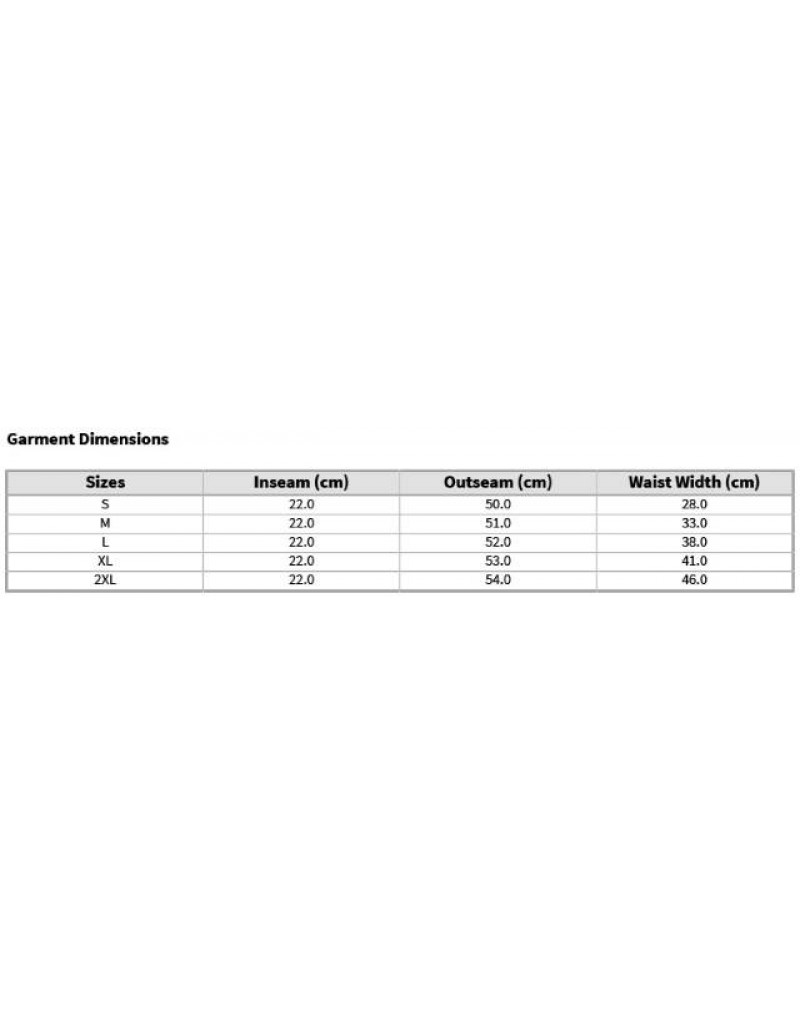 Garment Dimensions

| Sizes | Inseam (cm) | Outseam (cm) | Waist Width (cm) |
|---|---|---|---|
| S | 22.0 | 50.0 | 28.0 |
| M | 22.0 | 51.0 | 33.0 |
| L | 22.0 | 52.0 | 38.0 |
| XL | 22.0 | 53.0 | 41.0 |
| 2XL | 22.0 | 54.0 | 46.0 |